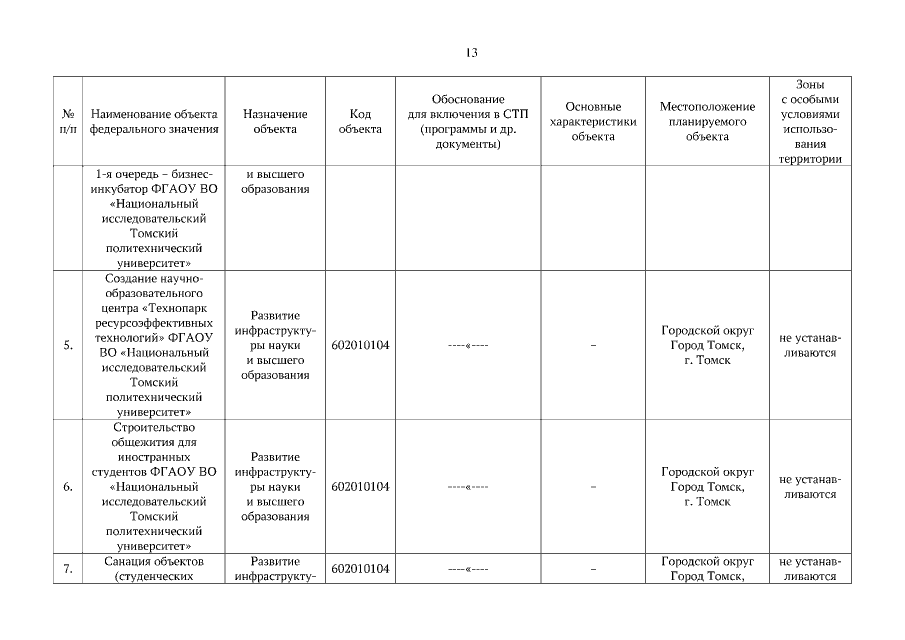 13

| № п/п | Наименование объекта федерального значения | Назначение объекта | Код объекта | Обоснование для включения в СТП (программы и др. документы) | Основные характеристики объекта | Местоположение планируемого объекта | Зоны с особыми условиями использования территории |
|---|---|---|---|---|---|---|---|
| | 1-я очередь – бизнес-инкубатор ФГАОУ ВО «Национальный исследовательский Томский политехнический университет» | и высшего образования | | | | | |
| 5. | Создание научно-образовательного центра «Технопарк ресурсоэффективных технологий» ФГАОУ ВО «Национальный исследовательский Томский политехнический университет» | Развитие инфраструктуры науки и высшего образования | 602010104 | ----«---- | – | Городской округ Город Томск, г. Томск | не устанавливаются |
| 6. | Строительство общежития для иностранных студентов ФГАОУ ВО «Национальный исследовательский Томский политехнический университет» | Развитие инфраструктуры науки и высшего образования | 602010104 | ----«---- | – | Городской округ Город Томск, г. Томск | не устанавливаются |
| 7. | Санация объектов (студенческих | Развитие инфраструкту- | 602010104 | ----«---- | – | Городской округ Город Томск, | не устанавливаются |